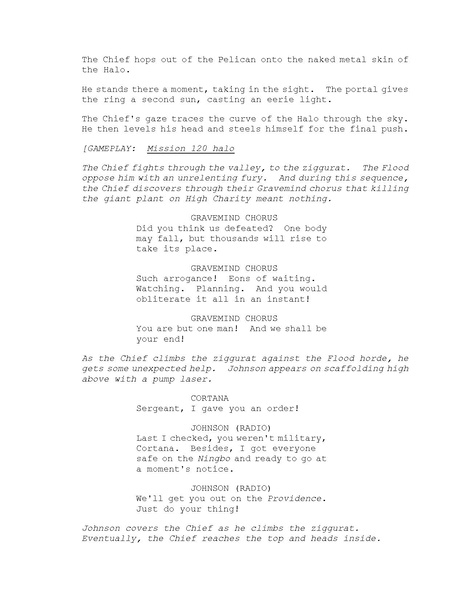 The Chief hops out of the Pelican onto the naked metal skin of the Halo.

He stands there a moment, taking in the sight. The portal gives the ring a second sun, casting an eerie light.

The Chief's gaze traces the curve of the Halo through the sky. He then levels his head and steels himself for the final push.

[GAMEPLAY: Mission 120 halo

The Chief fights through the valley, to the ziggurat. The Flood oppose him with an unrelenting fury. And during this sequence, the Chief discovers through their Gravemind chorus that killing the giant plant on High Charity meant nothing.

GRAVEMIND CHORUS
Did you think us defeated? One body may fall, but thousands will rise to take its place.

GRAVEMIND CHORUS
Such arrogance! Eons of waiting. Watching. Planning. And you would obliterate it all in an instant!

GRAVEMIND CHORUS
You are but one man! And we shall be your end!

As the Chief climbs the ziggurat against the Flood horde, he gets some unexpected help. Johnson appears on scaffolding high above with a pump laser.

CORTANA
Sergeant, I gave you an order!

JOHNSON (RADIO)
Last I checked, you weren't military, Cortana. Besides, I got everyone safe on the Ningbo and ready to go at a moment's notice.

JOHNSON (RADIO)
We'll get you out on the Providence. Just do your thing!

Johnson covers the Chief as he climbs the ziggurat. Eventually, the Chief reaches the top and heads inside.